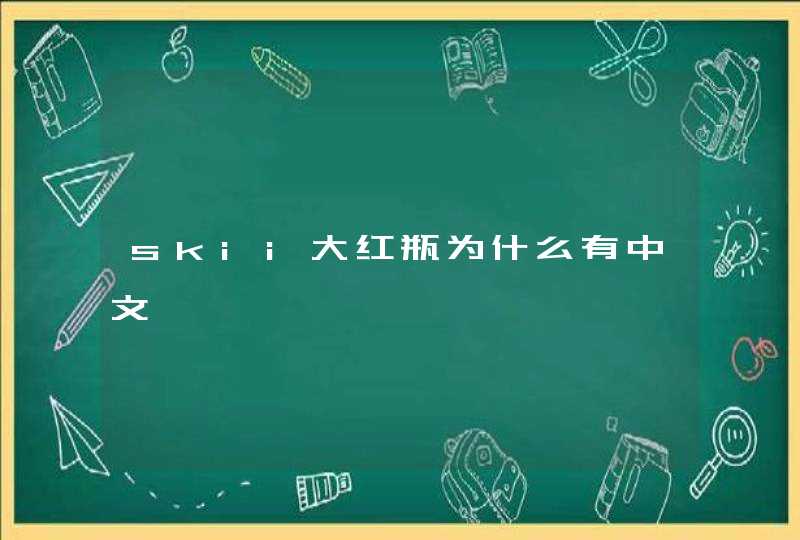 skii大红瓶为什么有中文